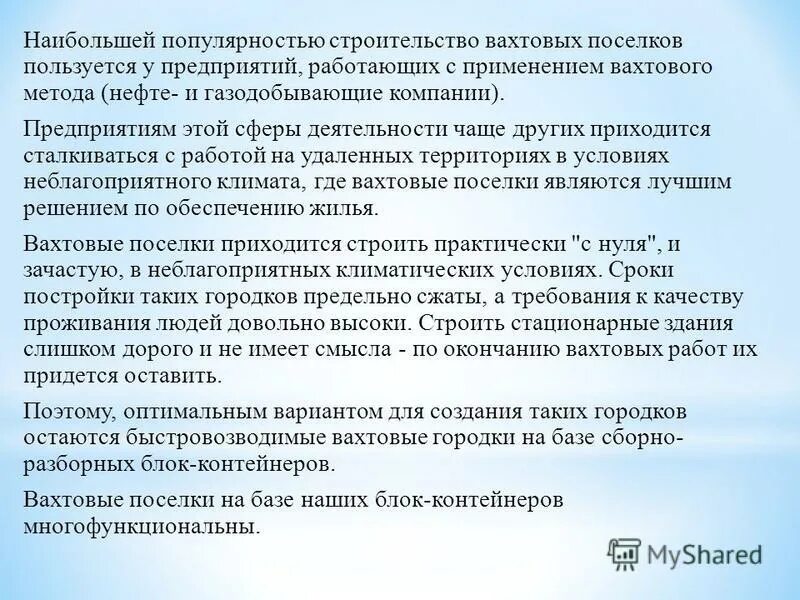 Наибольшей популярностью строительство вахтовых поселков пользуется у предприятий, работающих с применением вахтового метода (нефте- и газодобывающие компании).

Предприятиям этой сферы деятельности чаще других приходится сталкиваться с работой на удаленных территориях в условиях неблагоприятного климата, где вахтовые поселки являются лучшим решением по обеспечению жилья.

Вахтовые поселки приходится строить практически "с нуля", и зачастую, в неблагоприятных климатических условиях. Сроки постройки таких городков предельно сжаты, а требования к качеству проживания людей довольно высоки. Строить стационарные здания слишком дорого и не имеет смысла - по окончанию вахтовых работ их придется оставить.

Поэтому, оптимальным вариантом для создания таких городков остаются быстровозводимые вахтовые городки на базе сборно-разборных блок-контейнеров.

Вахтовые поселки на базе наших блок-контейнеров многофункциональны.

MyShared